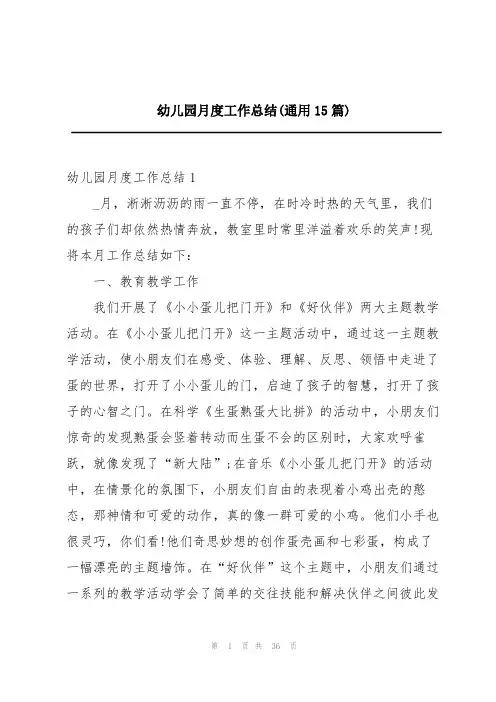 幼儿园月度工作总结(通用15篇)

幼儿园月度工作总结1

_月，淅淅沥沥的雨一直不停，在时冷时热的天气里，我们的孩子们却依然热情奔放，教室里时常里洋溢着欢乐的笑声!现将本月工作总结如下：

一、教育教学工作

我们开展了《小小蛋儿把门开》和《好伙伴》两大主题教学活动。在《小小蛋儿把门开》这一主题活动中，通过这一主题教学活动，使小朋友们在感受、体验、理解、反思、领悟中走进了蛋的世界，打开了小小蛋儿的门，启迪了孩子的智慧，打开了孩子的心智之门。在科学《生蛋熟蛋大比拼》的活动中，小朋友们惊奇的发现熟蛋会竖着转动而生蛋不会的区别时，大家欢呼雀跃，就像发现了“新大陆”;在音乐《小小蛋儿把门开》的活动中，在情景化的氛围下，小朋友们自由的表现着小鸡出壳的憨态，那神情和可爱的动作，真的像一群可爱的小鸡。他们小手也很灵巧，你们看!他们奇思妙想的创作蛋壳画和七彩蛋，构成了一幅漂亮的主题墙饰。在“好伙伴”这个主题中，小朋友们通过一系列的教学活动学会了简单的交往技能和解决伙伴之间彼此发

第 1 页 共 36 页